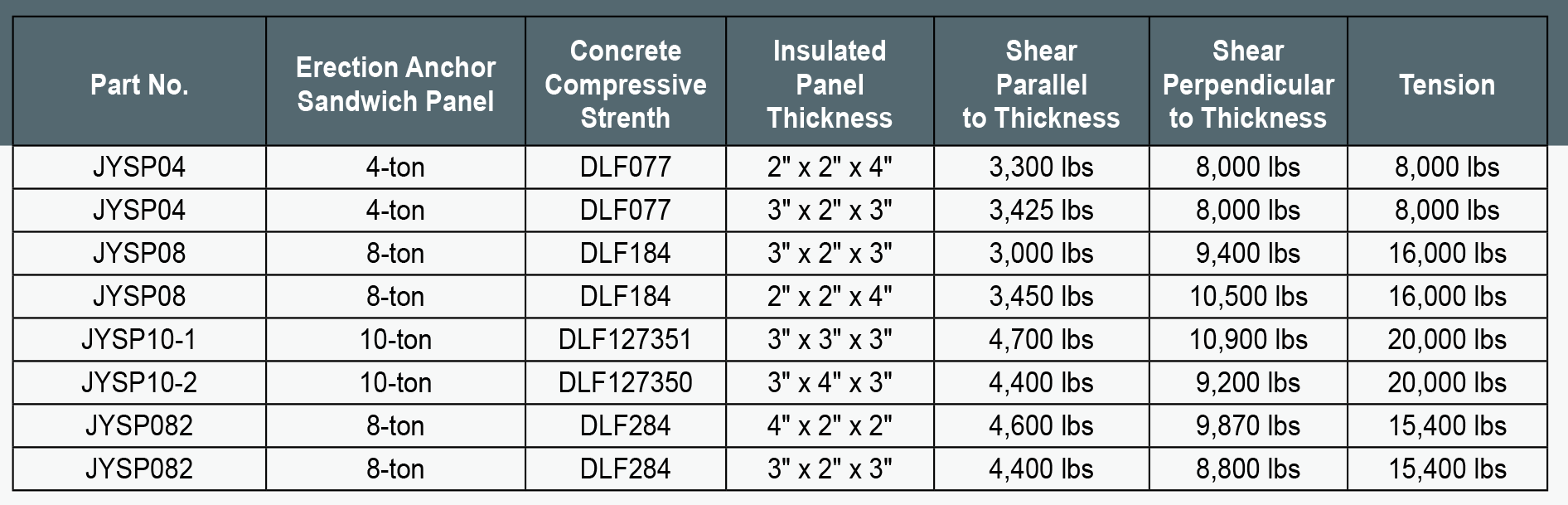 | Part No. | Erection Anchor Sandwich Panel | Concrete Compressive Strenth | Insulated Panel Thickness | Shear Parallel to Thickness | Shear Perpendicular to Thickness | Tension |
|---|---|---|---|---|---|---|
| JYSP04 | 4-ton | DLF077 | 2" x 2" x 4" | 3,300 lbs | 8,000 lbs | 8,000 lbs |
| JYSP04 | 4-ton | DLF077 | 3" x 2" x 3" | 3,425 lbs | 8,000 lbs | 8,000 lbs |
| JYSP08 | 8-ton | DLF184 | 3" x 2" x 3" | 3,000 lbs | 9,400 lbs | 16,000 lbs |
| JYSP08 | 8-ton | DLF184 | 2" x 2" x 4" | 3,450 lbs | 10,500 lbs | 16,000 lbs |
| JYSP10-1 | 10-ton | DLF127351 | 3" x 3" x 3" | 4,700 lbs | 10,900 lbs | 20,000 lbs |
| JYSP10-2 | 10-ton | DLF127350 | 3" x 4" x 3" | 4,400 lbs | 9,200 lbs | 20,000 lbs |
| JYSP082 | 8-ton | DLF284 | 4" x 2" x 2" | 4,600 lbs | 9,870 lbs | 15,400 lbs |
| JYSP082 | 8-ton | DLF284 | 3" x 2" x 3" | 4,400 lbs | 8,800 lbs | 15,400 lbs |